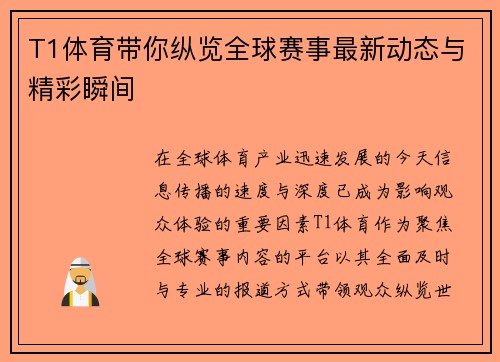 T1体育带你纵览全球赛事最新动态与精彩瞬间

在全球体育产业迅速发展的今天信息传播的速度与深度已成为影响观众体验的重要因素T1体育作为聚焦全球赛事内容的平台以其全面及时与专业的报道方式带领观众纵览世